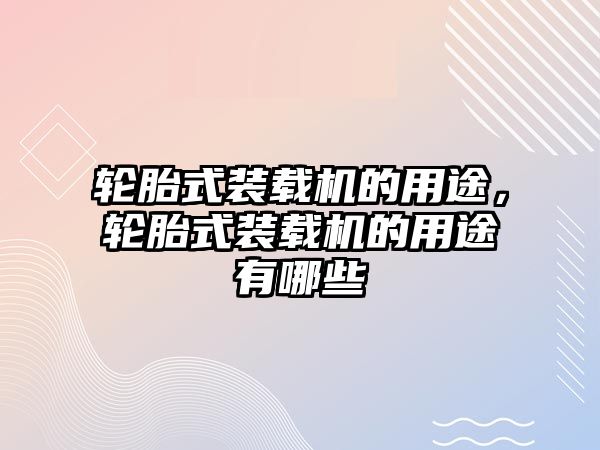 轮胎式装载机的用途，轮胎式装载机的用途有哪些